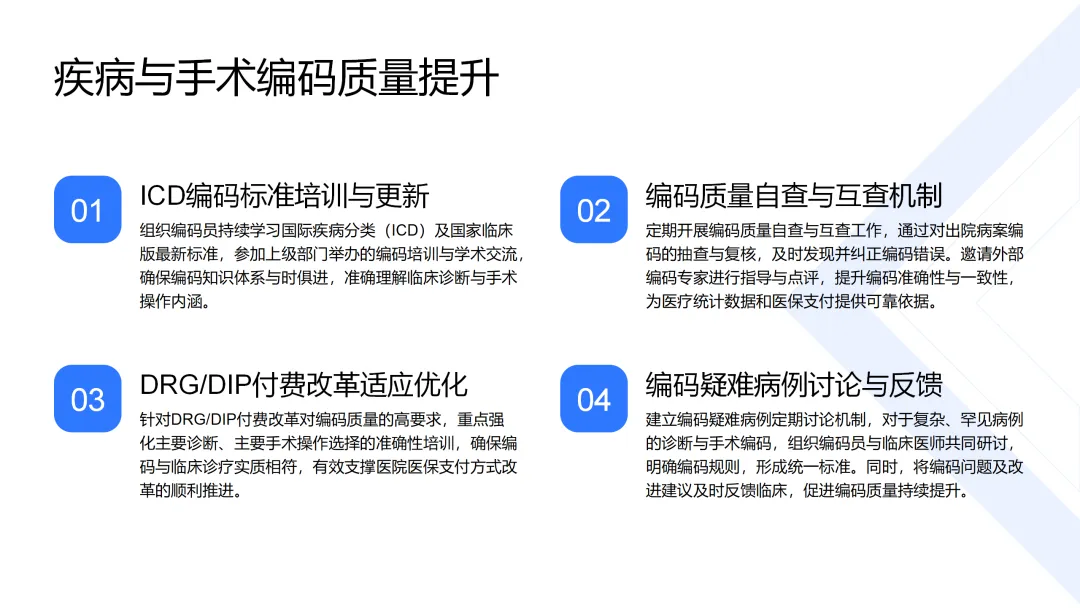 疾病与手术编码质量提升

01

ICD编码标准培训与更新

组织编码员持续学习国际疾病分类（ICD）及国家临床版最新标准，参加上级部门举办的编码培训与学术交流，确保编码知识体系与时俱进，准确理解临床诊断与手术操作内涵。

02

编码质量自查与互查机制

定期开展编码质量自查与互查工作，通过对出院病案编码的抽查与复核，及时发现并纠正编码错误。邀请外部编码专家进行指导与点评，提升编码准确性与一致性，为医疗统计数据和医保支付提供可靠依据。

03

DRG/DIP付费改革适应优化

针对DRG/DIP付费改革对编码质量的高要求，重点强化主要诊断、主要手术操作选择的准确性培训，确保编码与临床诊疗实质相符，有效支撑医院医保支付方式改革的顺利推进。

04

编码疑难病例讨论与反馈

建立编码疑难病例定期讨论机制，对于复杂、罕见病例的诊断与手术编码，组织编码员与临床医师共同研讨，明确编码规则，形成统一标准。同时，将编码问题及改进建议及时反馈临床，促进编码质量持续提升。